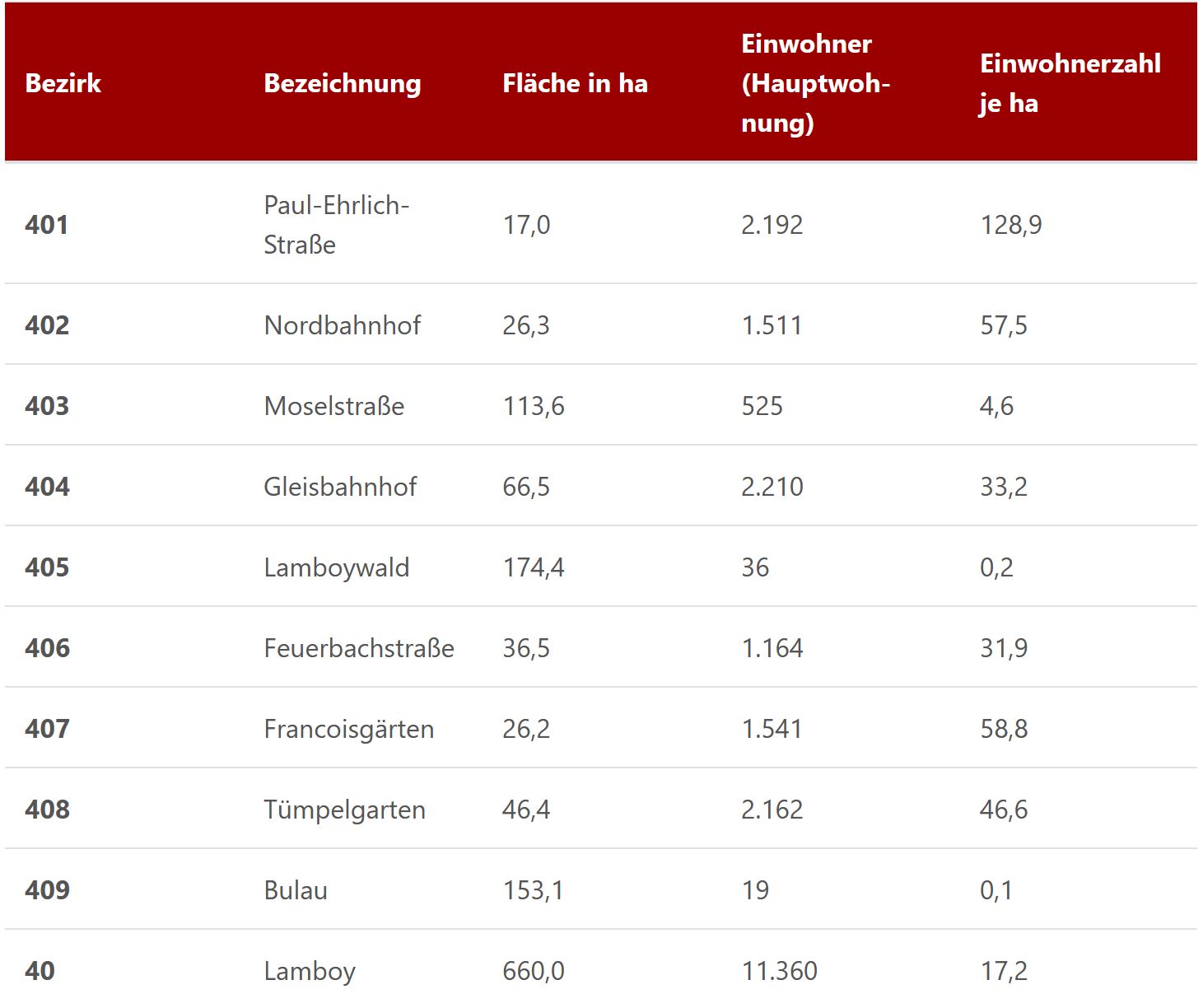 | Bezirk | Bezeichnung | Fläche in ha | Einwohner (Hauptwohnung) | Einwohnerzahl je ha |
|---|---|---|---|---|
| 401 | Paul-Ehrlich-Straße | 17,0 | 2.192 | 128,9 |
| 402 | Nordbahnhof | 26,3 | 1.511 | 57,5 |
| 403 | Moselstraße | 113,6 | 525 | 4,6 |
| 404 | Gleisbahnhof | 66,5 | 2.210 | 33,2 |
| 405 | Lamboywald | 174,4 | 36 | 0,2 |
| 406 | Feuerbachstraße | 36,5 | 1.164 | 31,9 |
| 407 | Francoisgärten | 26,2 | 1.541 | 58,8 |
| 408 | Tümpelgarten | 46,4 | 2.162 | 46,6 |
| 409 | Bulau | 153,1 | 19 | 0,1 |
| 40 | Lamboy | 660,0 | 11.360 | 17,2 |